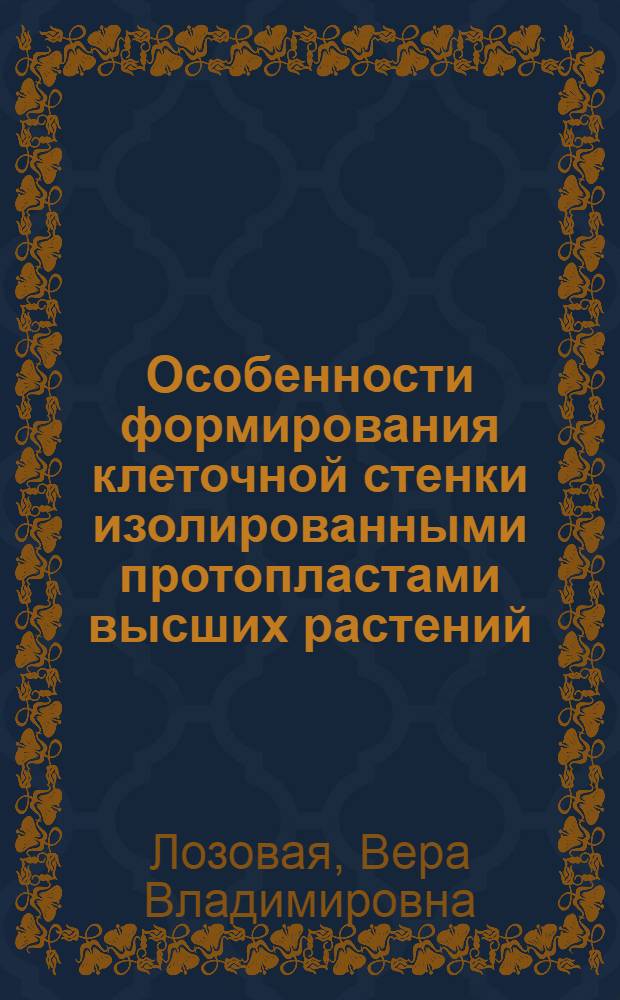 Особенности формирования клеточной стенки изолированными протопластами высших растений

Лозовая, Вера Владимировна